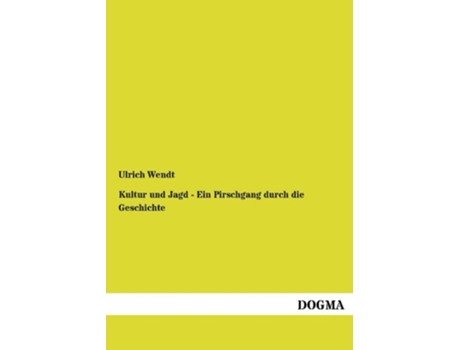 Ulrich Wendt

Kultur und Jagd - Ein Pirschgang durch die Geschichte

DOGMA